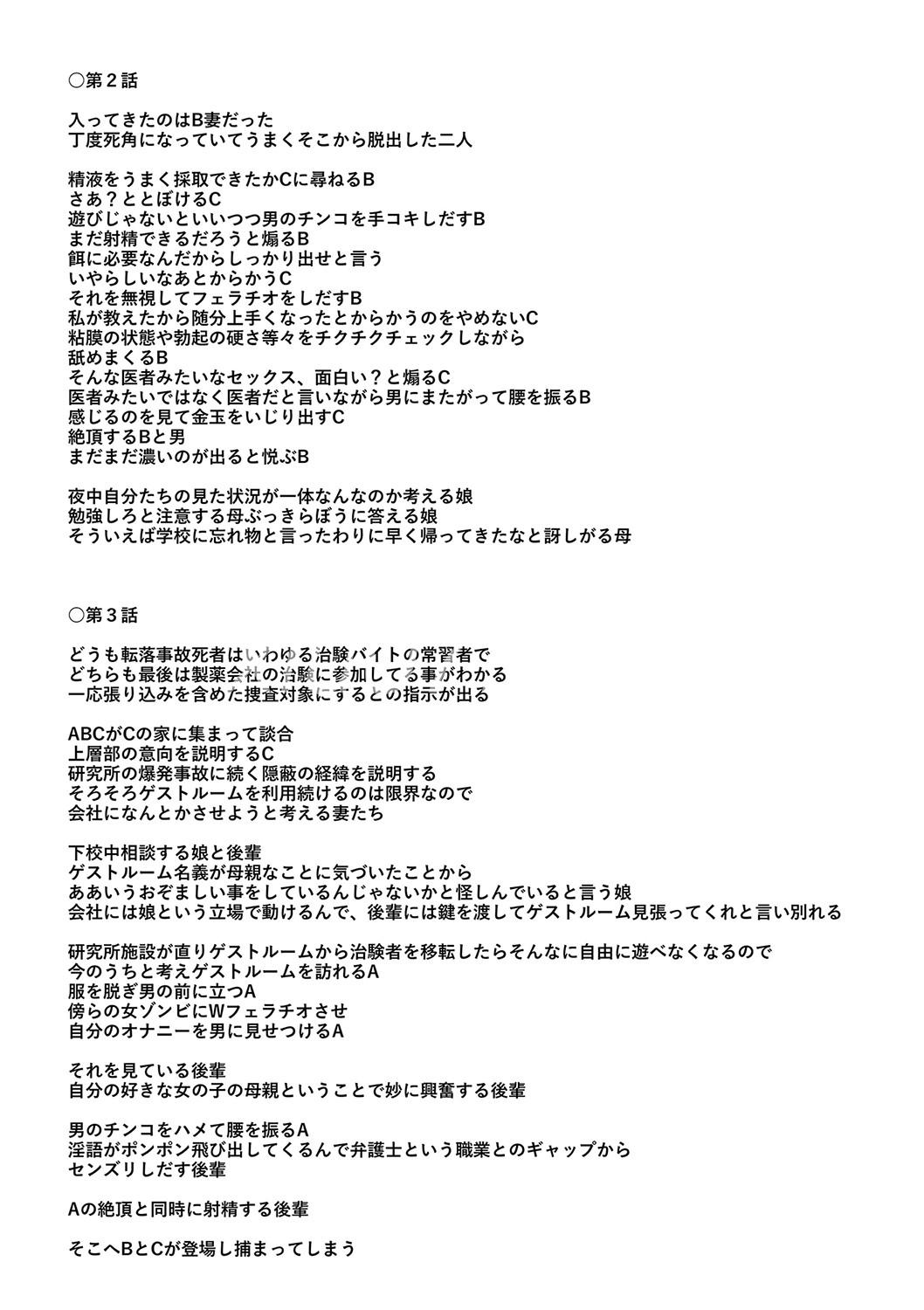 ○第２話

入ってきたのはB妻だった
丁度死角になっていてうまくそこから脱出した二人

精液をうまく採取できたかCに尋ねるB
さあ？ととぼけるC
遊びじゃないといいつつ男のチンコを手コキしだすB
まだ射精できるだろうと煽るB
餌に必要なんだからしっかり出せと言う
いやらしいなあとからかうC
それを無視してフェラチオをしだすB
私が教えたから随分上手くなったとからかうのをやめないC
粘膜の状態や勃起の硬さ等々をチクチクチェックしながら
舐めまくるB
そんな医者みたいなセックス、面白い？と煽るC
医者みたいではなく医者だと言いながら男にまたがって腰を振るB
感じるのを見て金玉をいじり出すC
絶頂するBと男
まだまだ濃いのが出ると悦ぶB

夜中自分たちの見た状況が一体なんなのか考える娘
勉強しろと注意する母ぶっきらぼうに答える娘
そういえば学校に忘れ物と言ったわりに早く帰ってきたなと訝しがる母

○第３話

どうも転落事故死者はいわゆる治験バイトの常習者で
どちらも最後は製薬会社の治験に参加してる事がわかる
一応張り込みを含めた捜査対象にするとの指示が出る

ABCがCの家に集まって談合
上層部の意向を説明するC
研究所の爆発事故に続く隠蔽の経緯を説明する
そろそろゲストルームを利用続けるのは限界なので
会社になんとかさせようと考える妻たち

下校中相談する娘と後輩
ゲストルーム名義が母親なことに気づいたことから
ああいうおぞましい事をしているんじゃないかと怪しんでいると言う娘
会社には娘という立場で動けるんで、後輩には鍵を渡してゲストルーム見張ってくれと言い別れる

研究所施設が直りゲストルームから治験者を移転したらそんなに自由に遊べなくなるので
今のうちと考えゲストルームを訪れるA
服を脱ぎ男の前に立つA
傍らの女ゾンビにWフェラチオさせ
自分のオナニーを男に見せつけるA

それを見ている後輩
自分の好きな女の子の母親ということで妙に興奮する後輩

男のチンコをハメて腰を振るA
淫語がポンポン飛び出してくるんで弁護士という職業とのギャップから
センズリしだす後輩

Aの絶頂と同時に射精する後輩

そこへBとCが登場し捕まってしまう